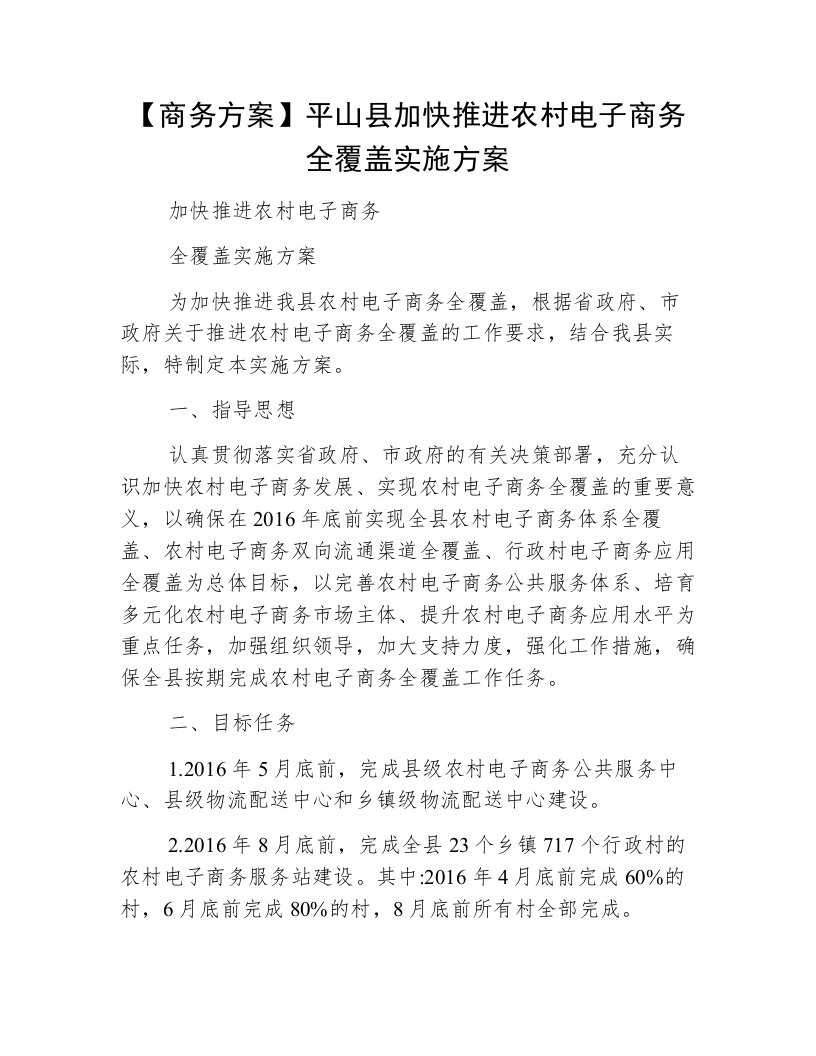 【商务方案】平山县加快推进农村电子商务全覆盖实施方案

加快推进农村电子商务

全覆盖实施方案

为加快推进我县农村电子商务全覆盖，根据省政府、市政府关于推进农村电子商务全覆盖的工作要求，结合我县实际，特制定本实施方案。

一、指导思想

认真贯彻落实省政府、市政府的有关决策部署，充分认识加快农村电子商务发展、实现农村电子商务全覆盖的重要意义，以确保在2016年底前实现全县农村电子商务体系全覆盖、农村电子商务双向流通渠道全覆盖、行政村电子商务应用全覆盖为总体目标，以完善农村电子商务公共服务体系、培育多元化农村电子商务市场主体、提升农村电子商务应用水平为重点任务，加强组织领导，加大支持力度，强化工作措施，确保全县按期完成农村电子商务全覆盖工作任务。

二、目标任务

1.2016年5月底前，完成县级农村电子商务公共服务中心、县级物流配送中心和乡镇级物流配送中心建设。

2.2016年8月底前，完成全县23个乡镇717个行政村的农村电子商务服务站建设。其中:2016年4月底前完成60%的村，6月底前完成80%的村，8月底前所有村全部完成。